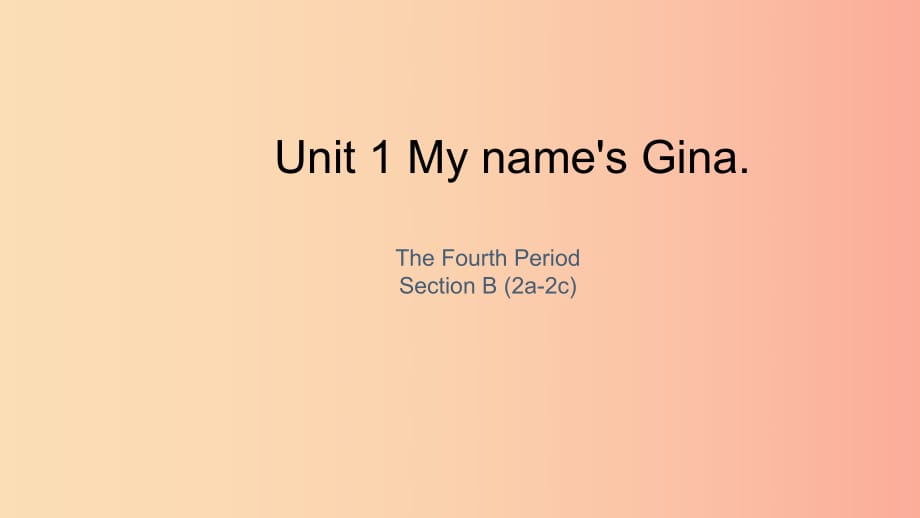 Unit 1 My name's Gina.

The Fourth Period
Section B (2a-2c)